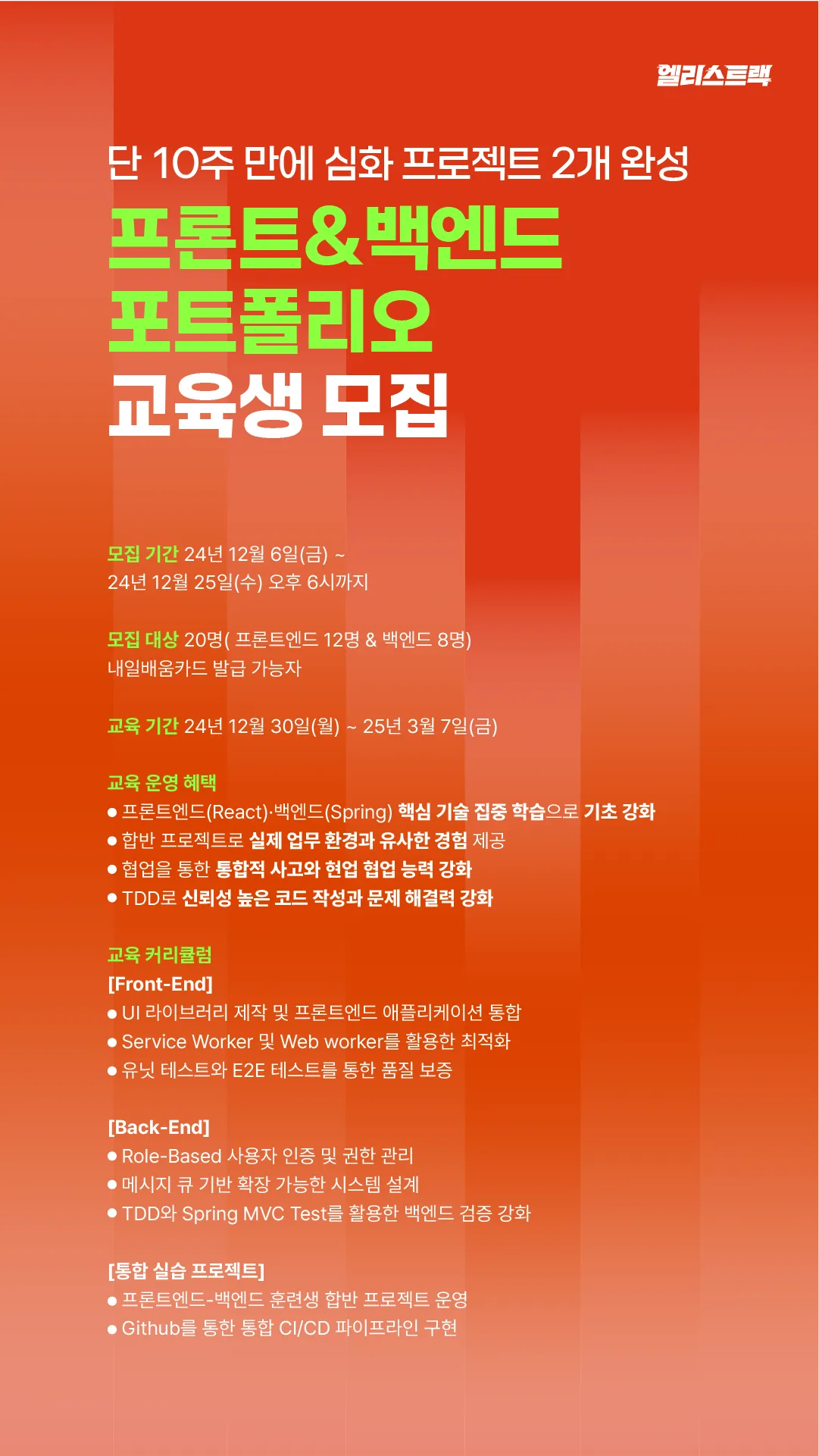 엘리스트랙

단 10주 만에 심화 프로젝트 2개 완성

프론트&백엔드
포트폴리오
교육생 모집

모집 기간 24년 12월 6일(금) ~
24년 12월 25일(수) 오후 6시까지

모집 대상 20명( 프론트엔드 12명 & 백엔드 8명)
내일배움카드 발급 가능자

교육 기간 24년 12월 30일(월) ~ 25년 3월 7일(금)

교육 운영 혜택
• 프론트엔드(React)·백엔드(Spring) 핵심 기술 집중 학습으로 기초 강화
• 합반 프로젝트로 실제 업무 환경과 유사한 경험 제공
• 협업을 통한 통합적 사고와 현업 협업 능력 강화
• TDD로 신뢰성 높은 코드 작성과 문제 해결력 강화

교육 커리큘럼
[Front-End]
• UI 라이브러리 제작 및 프론트엔드 애플리케이션 통합
• Service Worker 및 Web worker를 활용한 최적화
• 유닛 테스트와 E2E 테스트를 통한 품질 보증

[Back-End]
• Role-Based 사용자 인증 및 권한 관리
• 메시지 큐 기반 확장 가능한 시스템 설계
• TDD와 Spring MVC Test를 활용한 백엔드 검증 강화

[통합 실습 프로젝트]
• 프론트엔드-백엔드 훈련생 합반 프로젝트 운영
• Github를 통한 통합 CI/CD 파이프라인 구현